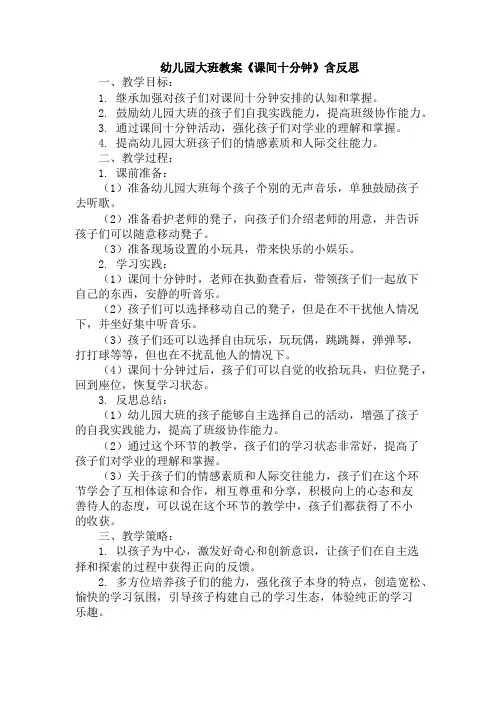 幼儿园大班教案《课间十分钟》含反思

一、教学目标：

1. 继承加强对孩子们对课间十分钟安排的认知和掌握。

2. 鼓励幼儿园大班的孩子们自我实践能力，提高班级协作能力。

3. 通过课间十分钟活动，强化孩子们对学业的理解和掌握。

4. 提高幼儿园大班孩子们的情感素质和人际交往能力。

二、教学过程：

1. 课前准备：

（1）准备幼儿园大班每个孩子个别的无声音乐，单独鼓励孩子去听歌。

（2）准备看护老师的凳子，向孩子们介绍老师的用意，并告诉孩子们可以随意移动凳子。

（3）准备现场设置的小玩具，带来快乐的小娱乐。

2. 学习实践：

（1）课间十分钟时，老师在执勤查看后，带领孩子们一起放下自己的东西，安静的听音乐。

（2）孩子们可以选择移动自己的凳子，但是在不干扰他人情况下，并坐好集中听音乐。

（3）孩子们还可以选择自由玩乐，玩玩偶，跳跳舞，弹弹琴，打打球等等，但也在不扰乱他人的情况下。

（4）课间十分钟过后，孩子们可以自觉的收拾玩具，归位凳子，回到座位，恢复学习状态。

3. 反思总结：

（1）幼儿园大班的孩子能够自主选择自己的活动，增强了孩子的自我实践能力，提高了班级协作能力。

（2）通过这个环节的教学，孩子们的学习状态非常好，提高了孩子们对学业的理解和掌握。

（3）关于孩子们的情感素质和人际交往能力，孩子们在这个环节学会了互相体谅和合作，相互尊重和分享，积极向上的心态和友善待人的态度，可以说在这个环节的教学中，孩子们都获得了不小的收获。

三、教学策略：

1. 以孩子为中心，激发好奇心和创新意识，让孩子们在自主选择和探索的过程中获得正向的反馈。

2. 多方位培养孩子们的能力，强化孩子本身的特点，创造宽松、愉快的学习氛围，引导孩子构建自己的学习生态，体验纯正的学习乐趣。